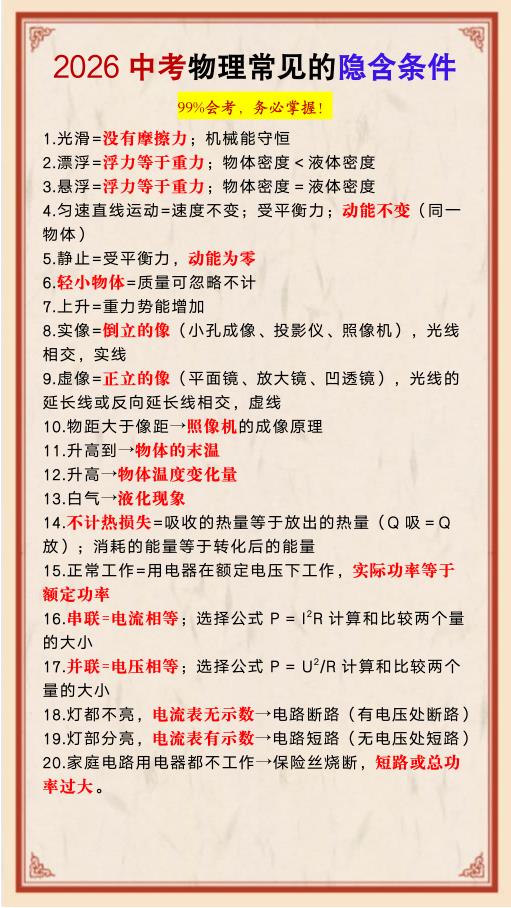 2026 中考物理常见的隐含条件

99%会考，务必掌握！

1.光滑=没有摩擦力；机械能守恒
2.漂浮=浮力等于重力；物体密度 < 液体密度
3.悬浮=浮力等于重力；物体密度 = 液体密度
4.匀速直线运动=速度不变；受平衡力；动能不变（同一物体）
5.静止=受平衡力，动能为零
6.轻小物体=质量可忽略不计
7.上升=重力势能增加
8.实像=倒立的像（小孔成像、投影仪、照像机），光线相交，实线
9.虚像=正立的像（平面镜、放大镜、凹透镜），光线的延长线或反向延长线相交，虚线
10.物距大于像距→照像机的成像原理
11.升高到→物体的末温
12.升高→物体温度变化量
13.白气→液化现象
14.不计热损失=吸收的热量等于放出的热量（Q 吸 = Q 放）；消耗的能量等于转化后的能量
15.正常工作=用电器在额定电压下工作，实际功率等于额定功率
16.串联=电流相等；选择公式 $P = I^2R$ 计算和比较两个量的大小
17.并联=电压相等；选择公式 $P = U^2/R$ 计算和比较两个量的大小
18.灯都不亮，电流表无示数→电路断路（有电压处断路）
19.灯部分亮，电流表有示数→电路短路（无电压处短路）
20.家庭电路用电器都不工作→保险丝烧断，短路或总功率过大。